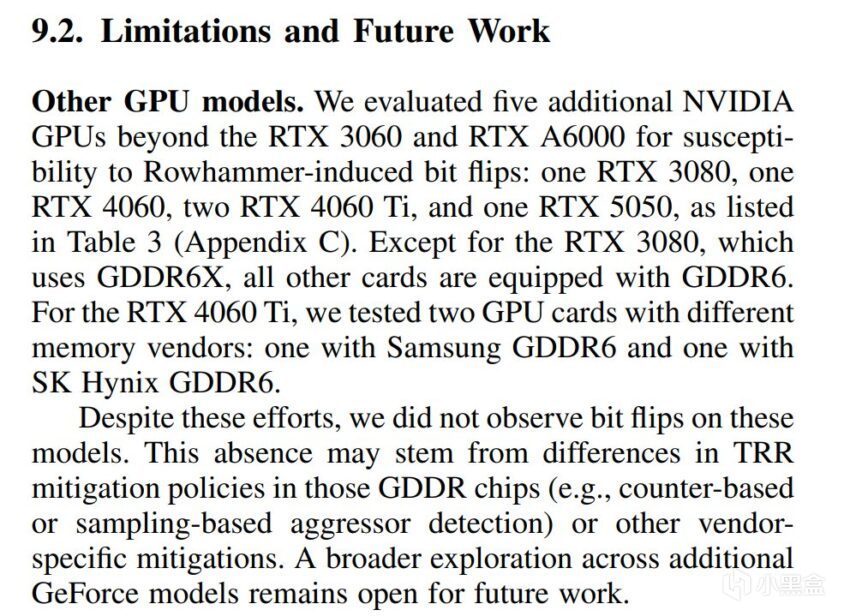 9.2. Limitations and Future Work

Other GPU models. We evaluated five additional NVIDIA GPUs beyond the RTX 3060 and RTX A6000 for susceptibility to Rowhammer-induced bit flips: one RTX 3080, one RTX 4060, two RTX 4060 Ti, and one RTX 5050, as listed in Table 3 (Appendix C). Except for the RTX 3080, which uses GDDR6X, all other cards are equipped with GDDR6. For the RTX 4060 Ti, we tested two GPU cards with different memory vendors: one with Samsung GDDR6 and one with SK Hynix GDDR6.

Despite these efforts, we did not observe bit flips on these models. This absence may stem from differences in TRR mitigation policies in those GDDR chips (e.g., counter-based or sampling-based aggressor detection) or other vendor-specific mitigations. A broader exploration across additional GeForce models remains open for future work.

小黑盒